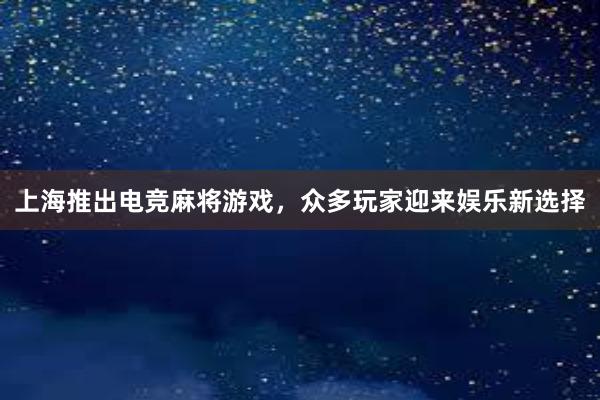 上海推出电竞麻将游戏，众多玩家迎来娱乐新选择